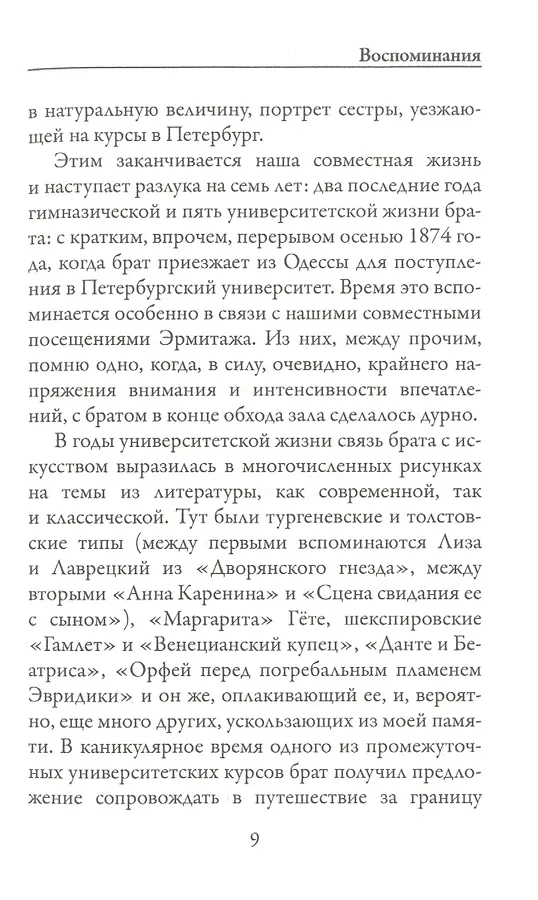 Воспоминания

в натуральную величину, портрет сестры, уезжающей на курсы в Петербург.

Этим заканчивается наша совместная жизнь и наступает разлука на семь лет: два последние года гимназической и пять университетской жизни брата: с кратким, впрочем, перерывом осенью 1874 года, когда брат приезжает из Одессы для поступления в Петербургский университет. Время это вспоминается особенно в связи с нашими совместными посещениями Эрмитажа. Из них, между прочим, помню одно, когда, в силу, очевидно, крайнего напряжения внимания и интенсивности впечатлений, с братом в конце обхода зала сделалось дурно.

В годы университетской жизни связь брата с искусством выразилась в многочисленных рисунках на темы из литературы, как современной, так и классической. Тут были тургеневские и толстовские типы (между первыми вспоминаются Лиза и Лаврецкий из «Дворянского гнезда», между вторыми «Анна Каренина» и «Сцена свидания ее с сыном»), «Маргарита» Гёте, шекспировские «Гамлет» и «Венецианский купец», «Данте и Беатриса», «Орфей перед погребальным пламенем Эвридики» и он же, оплакивающий ее, и, вероятно, еще много других, ускользающих из моей памяти. В каникулярное время одного из промежуточных университетских курсов брат получил предложение сопровождать в путешествие за границу

9